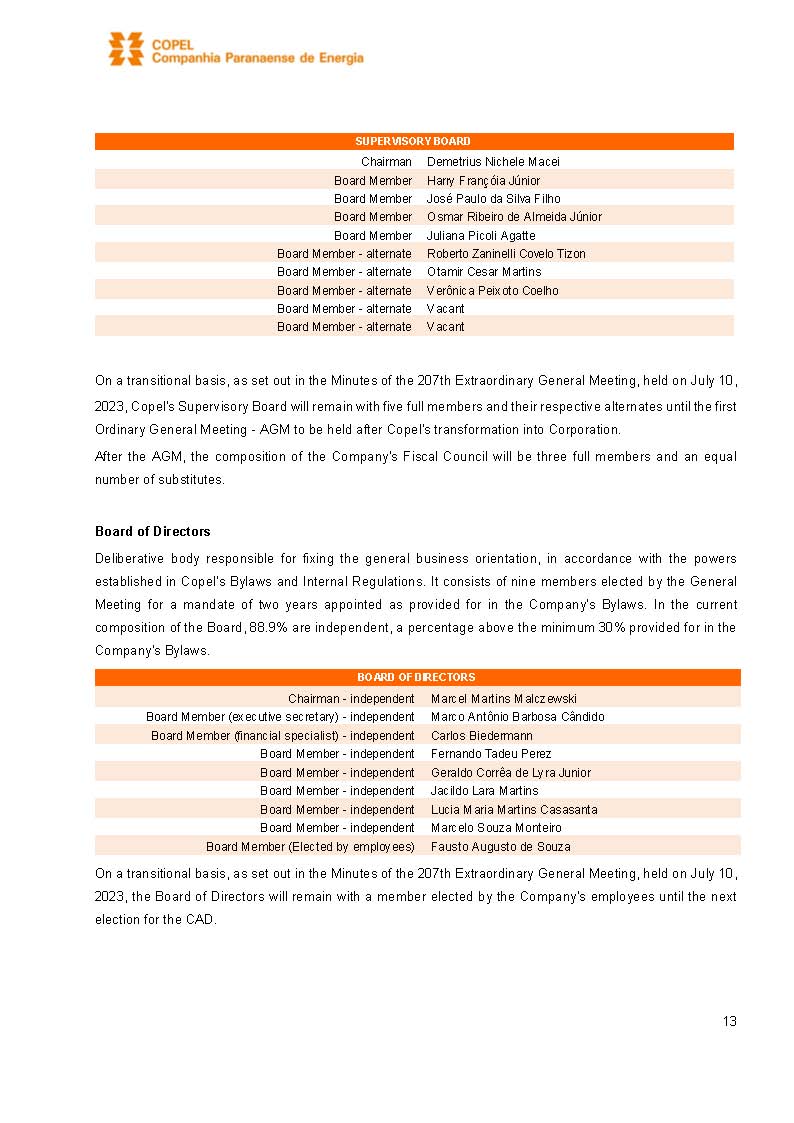 COPEL
Companhia Paranaense de Energia

| SUPERVISORY BOARD | |
|---|---|
| Chairman | Demetrius Nichele Macei |
| Board Member | Harry Françóia Júnior |
| Board Member | José Paulo da Silva Filho |
| Board Member | Osmar Ribeiro de Almeida Júnior |
| Board Member | Juliana Picoli Agatte |
| Board Member - alternate | Roberto Zaninelli Covelo Tizon |
| Board Member - alternate | Otamir Cesar Martins |
| Board Member - alternate | Verônica Peixoto Coelho |
| Board Member - alternate | Vacant |
| Board Member - alternate | Vacant |

On a transitional basis, as set out in the Minutes of the 207th Extraordinary General Meeting, held on July 10, 2023, Copel's Supervisory Board will remain with five full members and their respective alternates until the first Ordinary General Meeting - AGM to be held after Copel's transformation into Corporation.

After the AGM, the composition of the Company's Fiscal Council will be three full members and an equal number of substitutes.

Board of Directors

Deliberative body responsible for fixing the general business orientation, in accordance with the powers established in Copel's Bylaws and Internal Regulations. It consists of nine members elected by the General Meeting for a mandate of two years appointed as provided for in the Company's Bylaws. In the current composition of the Board, 88.9% are independent, a percentage above the minimum 30% provided for in the Company's Bylaws.

| BOARD OF DIRECTORS | |
|---|---|
| Chairman - independent | Marcel Martins Malczewski |
| Board Member (executive secretary) - independent | Marco Antônio Barbosa Cândido |
| Board Member (financial specialist) - independent | Carlos Biedermann |
| Board Member - independent | Fernando Tadeu Perez |
| Board Member - independent | Geraldo Corrêa de Lyra Junior |
| Board Member - independent | Jacildo Lara Martins |
| Board Member - independent | Lucia Maria Martins Casasanta |
| Board Member - independent | Marcelo Souza Monteiro |
| Board Member (Elected by employees) | Fausto Augusto de Souza |

On a transitional basis, as set out in the Minutes of the 207th Extraordinary General Meeting, held on July 10, 2023, the Board of Directors will remain with a member elected by the Company's employees until the next election for the CAD.

13